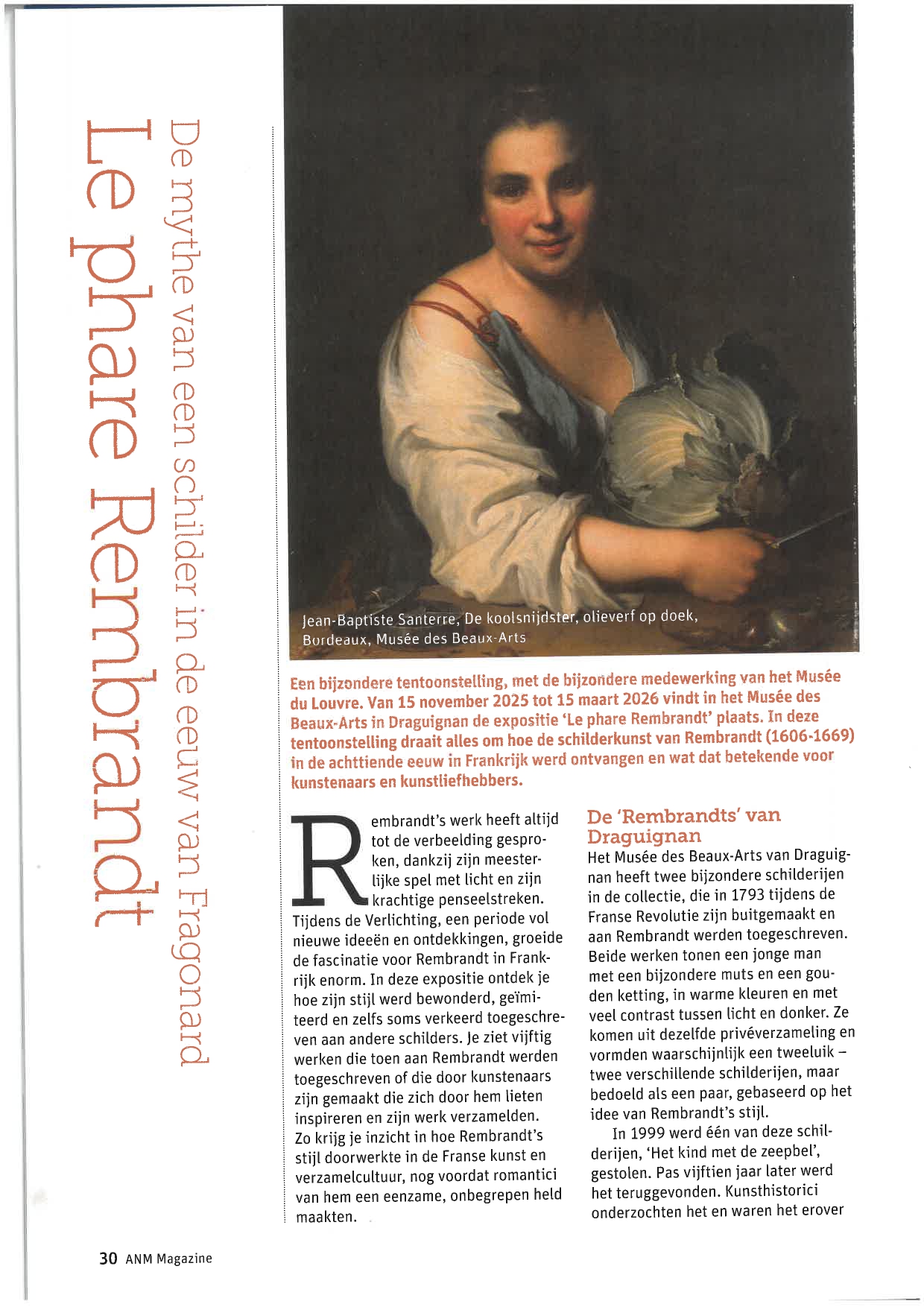 Le phare Rembrandt

De mythe van een schilder in de eeuw van Fragonard

Jean-Baptiste Santerre, De koolsnijdster, olieverf op doek, Bordeaux, Musée des Beaux-Arts

Een bijzondere tentoonstelling, met de bijzondere medewerking van het Musée du Louvre. Van 15 november 2025 tot 15 maart 2026 vindt in het Musée des Beaux-Arts in Draguignan de expositie 'Le phare Rembrandt' plaats. In deze tentoonstelling draait alles om hoe de schilderkunst van Rembrandt (1606-1669) in de achttiende eeuw in Frankrijk werd ontvangen en wat dat betekende voor kunstenaars en kunstliefhebbers.

Rembrandt's werk heeft altijd tot de verbeelding gesproken, dankzij zijn meesterlijke spel met licht en zijn krachtige penseelstreken. Tijdens de Verlichting, een periode vol nieuwe ideeën en ontdekkingen, groeide de fascinatie voor Rembrandt in Frankrijk enorm. In deze expositie ontdek je hoe zijn stijl werd bewonderd, geïmiteerd en zelfs soms verkeerd toegeschreven aan andere schilders. Je ziet vijftig werken die toen aan Rembrandt werden toegeschreven of die door kunstenaars zijn gemaakt die zich door hem lieten inspireren en zijn werk verzamelden. Zo krijg je inzicht in hoe Rembrandt's stijl doorwerkte in de Franse kunst en verzamelcultuur, nog voordat romantici van hem een eenzame, onbegrepen held maakten.

De 'Rembrandts' van Draguignan

Het Musée des Beaux-Arts van Draguignan heeft twee bijzondere schilderijen in de collectie, die in 1793 tijdens de Franse Revolutie zijn buitgemaakt en aan Rembrandt werden toegeschreven. Beide werken tonen een jonge man met een bijzondere muts en een gouden ketting, in warme kleuren en met veel contrast tussen licht en donker. Ze komen uit dezelfde privéverzameling en vormden waarschijnlijk een tweeluik – twee verschillende schilderijen, maar bedoeld als een paar, gebaseerd op het idee van Rembrandt's stijl.

In 1999 werd één van deze schilderijen, 'Het kind met de zeepbel', gestolen. Pas vijftien jaar later werd het teruggevonden. Kunsthistorici onderzochten het en waren het erover

30 ANM Magazine